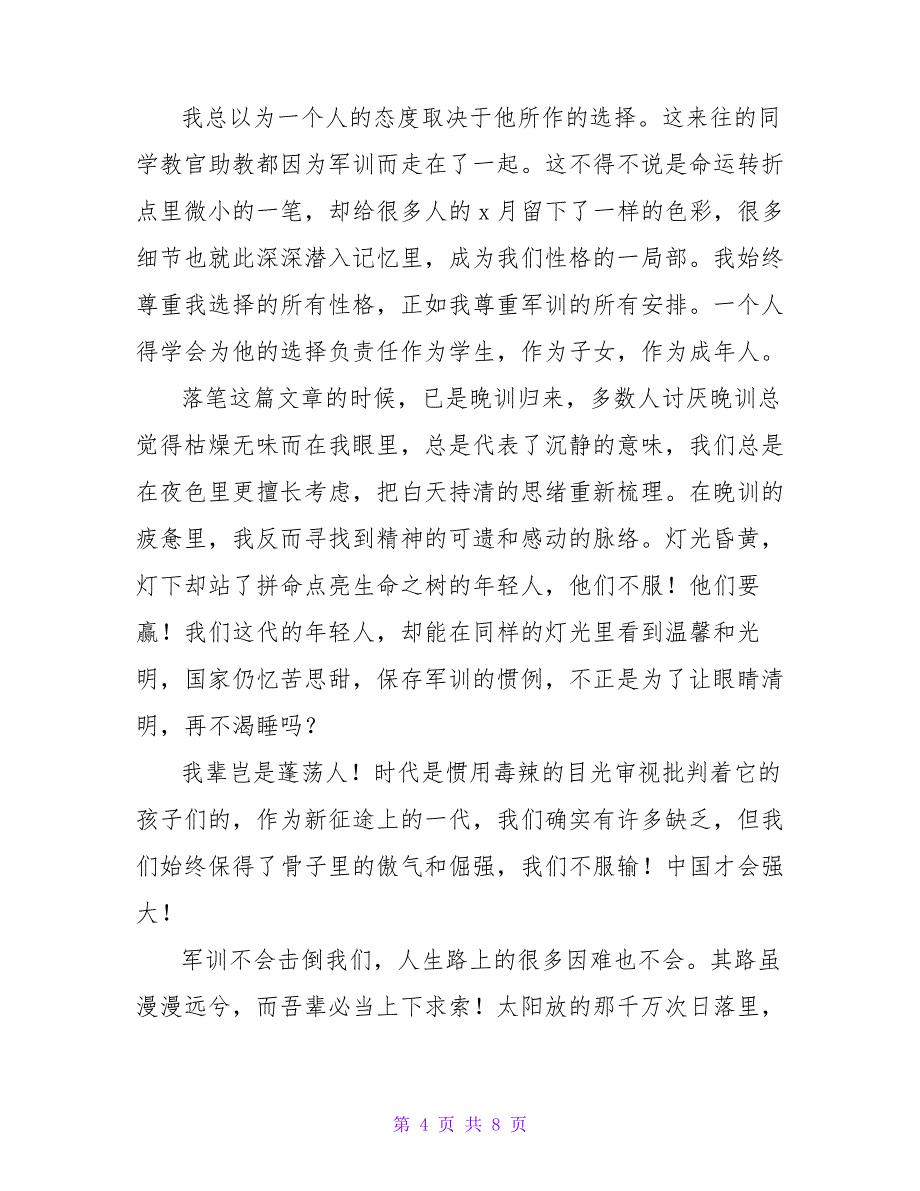 我总以为一个人的态度取决于他所作的选择。这来往的同学教官助教都因为军训而走在了一起。这不得不说是命运转折点里微小的一笔，却给很多人的 x 月留下了一样的色彩，很多细节也就此深深潜入记忆里，成为我们性格的一局部。我始终尊重我选择的所有性格，正如我尊重军训的所有安排。一个人得学会为他的选择负责任作为学生，作为子女，作为成年人。

落笔这篇文章的时候，已是晚训归来，多数人讨厌晚训总觉得枯燥无味而在我眼里，总是代表了沉静的意味，我们总是在夜色里更擅长考虑，把白天持清的思绪重新梳理。在晚训的疲惫里，我反而寻找到精神的可遗和感动的脉络。灯光昏黄，灯下却站了拼命点亮生命之树的年轻人，他们不服！他们要赢！我们这代的年轻人，却能在同样的灯光里看到温馨和光明，国家仍忆苦思甜，保存军训的惯例，不正是为了让眼睛清明，再不渴睡吗？

我辈岂是蓬荡人！时代是惯用毒辣的目光审视批判着它的孩子们的，作为新征途上的一代，我们确实有许多缺乏，但我们始终保得了骨子里的傲气和倔强，我们不服输！中国才会强大！

军训不会击倒我们，人生路上的很多因难也不会。其路虽漫漫远兮，而吾辈必当上下求索！太阳放的那千万次日落里，

第 4 页 共 8 页